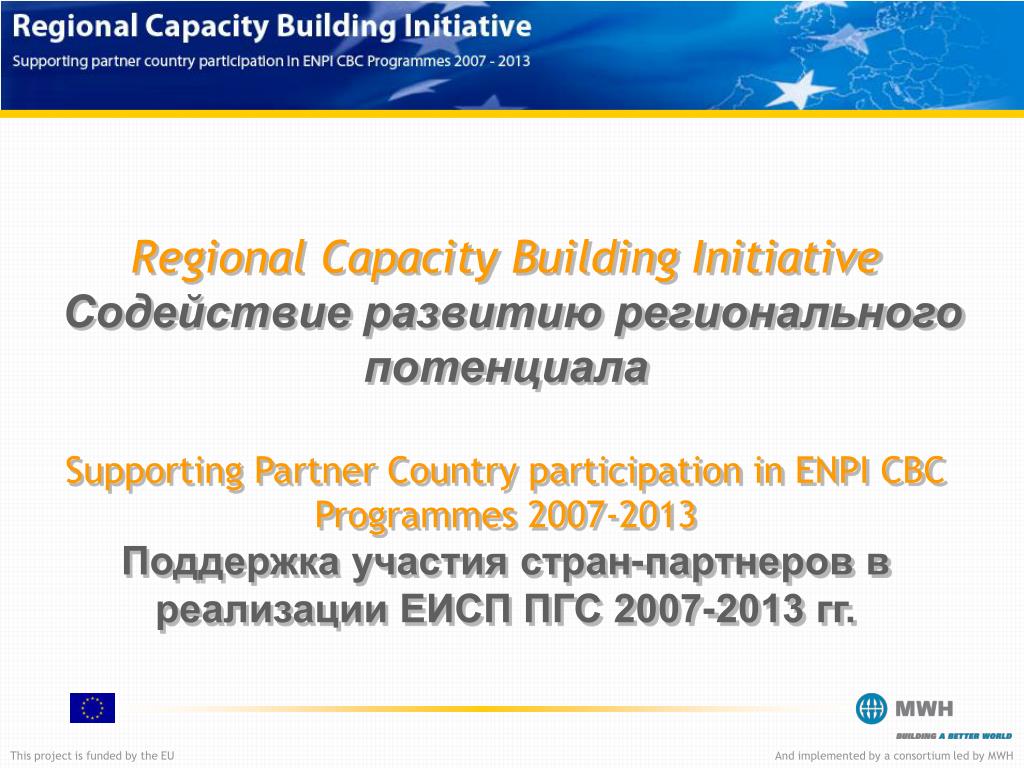 Regional Capacity Building Initiative
Supporting partner country participation in ENPI CBC Programmes 2007 - 2013

Regional Capacity Building Initiative
Содействие развитию регионального потенциала

Supporting Partner Country participation in ENPI CBC Programmes 2007-2013
Поддержка участия стран-партнеров в реализации ЕИСП ПГС 2007-2013 гг.

MWH
BUILDING A BETTER WORLD

This project is funded by the EU

And implemented by a consortium led by MWH